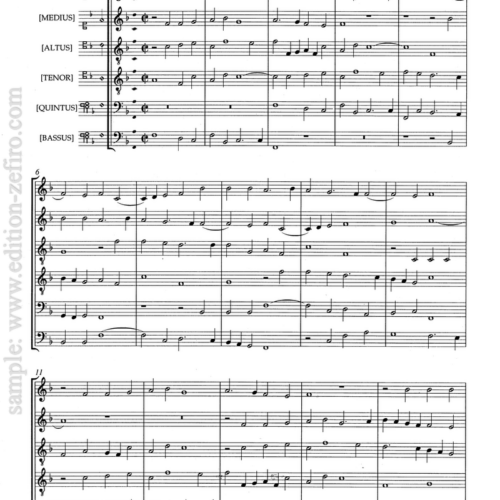 [MEDIUS]

[ALTUS]

[TENOR]

[QUINTUS]

[BASSUS]

6

11

sample: www.edition-zefiro.com